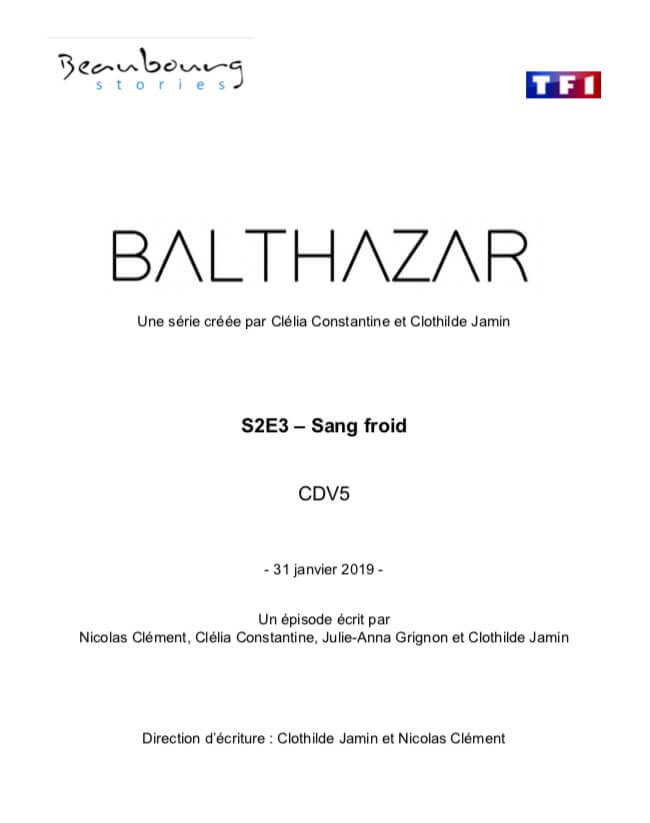 Beaubourg
stories

TF1

BALTHAZAR

Une série créée par Clélia Constantine et Clothilde Jamin

S2E3 – Sang froid

CDV5

- 31 janvier 2019 -

Un épisode écrit par
Nicolas Clément, Clélia Constantine, Julie-Anna Grignon et Clothilde Jamin

Direction d'écriture : Clothilde Jamin et Nicolas Clément